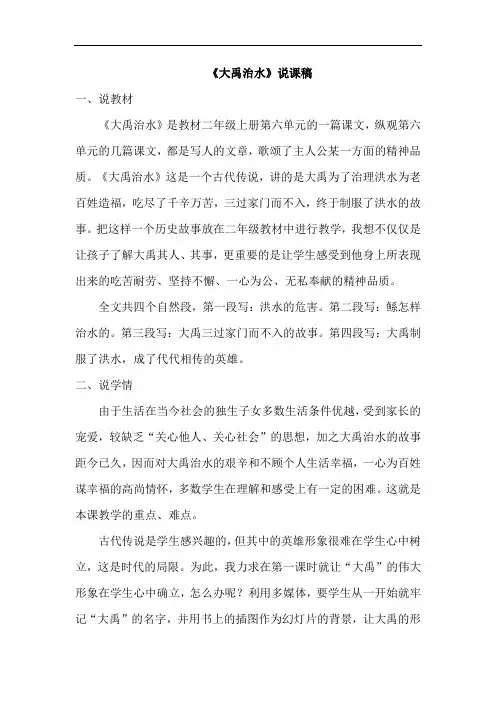 《大禹治水》说课稿

一、说教材

《大禹治水》是教材二年级上册第六单元的一篇课文，纵观第六单元的几篇课文，都是写人的文章，歌颂了主人公某一方面的精神品质。《大禹治水》这是一个古代传说，讲的是大禹为了治理洪水为老百姓造福，吃尽了千辛万苦，三过家门而不入，终于制服了洪水的故事。把这样一个历史故事放在二年级教材中进行教学，我想不仅仅是让孩子了解大禹其人、其事，更重要的是让学生感受到他身上所表现出来的吃苦耐劳、坚持不懈、一心为公、无私奉献的精神品质。

全文共四个自然段，第一段写：洪水的危害。第二段写：鲧怎样治水的。第三段写：大禹三过家门而不入的故事。第四段写：大禹制服了洪水，成了代代相传的英雄。

二、说学情

由于生活在当今社会的独生子女多数生活条件优越，受到家长的宠爱，较缺乏“关心他人、关心社会”的思想，加之大禹治水的故事距今已久，因而对大禹治水的艰辛和不顾个人生活幸福，一心为百姓谋幸福的高尚情怀，多数学生在理解和感受上有一定的困难。这就是本课教学的重点、难点。

古代传说是学生感兴趣的，但其中的英雄形象很难在学生心中树立，这是时代的局限。为此，我力求在第一课时就让“大禹”的伟大形象在学生心中确立，怎么办呢？利用多媒体，要学生从一开始就牢记“大禹”的名字，并用书上的插图作为幻灯片的背景，让大禹的形